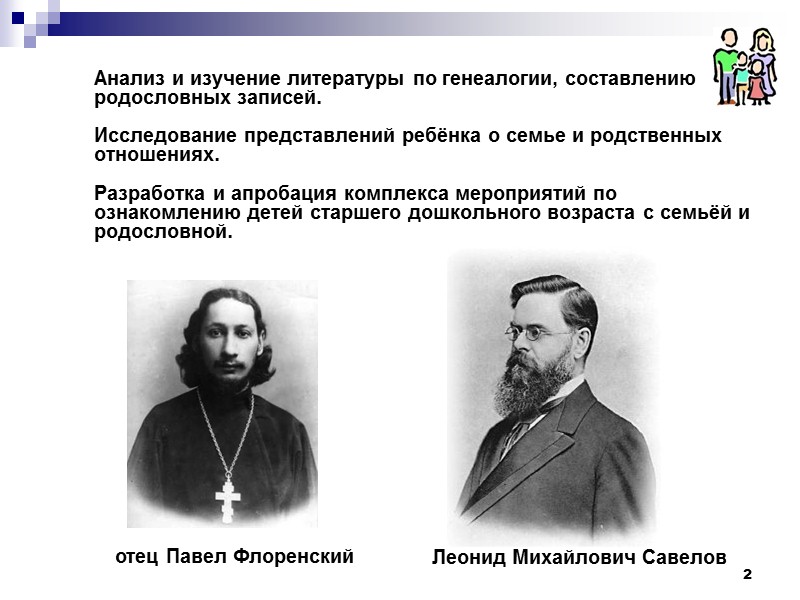 Анализ и изучение литературы по генеалогии, составлению родословных записей.

Исследование представлений ребёнка о семье и родственных отношениях.

Разработка и апробация комплекса мероприятий по ознакомлению детей старшего дошкольного возраста с семьёй и родословной.

отец Павел Флоренский

Леонид Михайлович Савелов

2